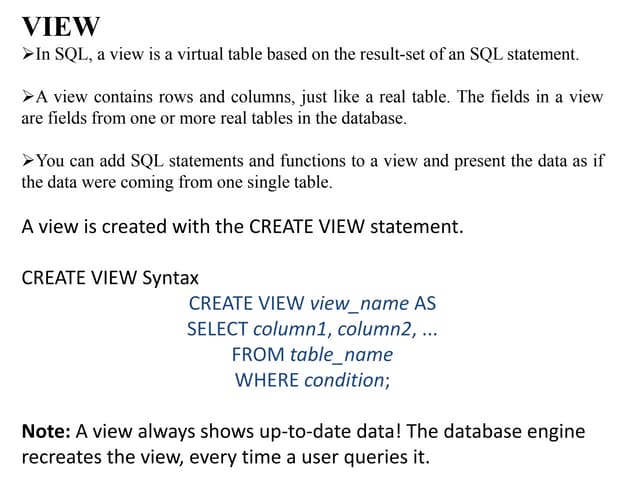 VIEW

➢In SQL, a view is a virtual table based on the result-set of an SQL statement.

➢A view contains rows and columns, just like a real table. The fields in a view are fields from one or more real tables in the database.

➢You can add SQL statements and functions to a view and present the data as if the data were coming from one single table.

A view is created with the CREATE VIEW statement.

CREATE VIEW Syntax

CREATE VIEW view_name AS
SELECT column1, column2, ...
FROM table_name
WHERE condition;

Note: A view always shows up-to-date data! The database engine recreates the view, every time a user queries it.